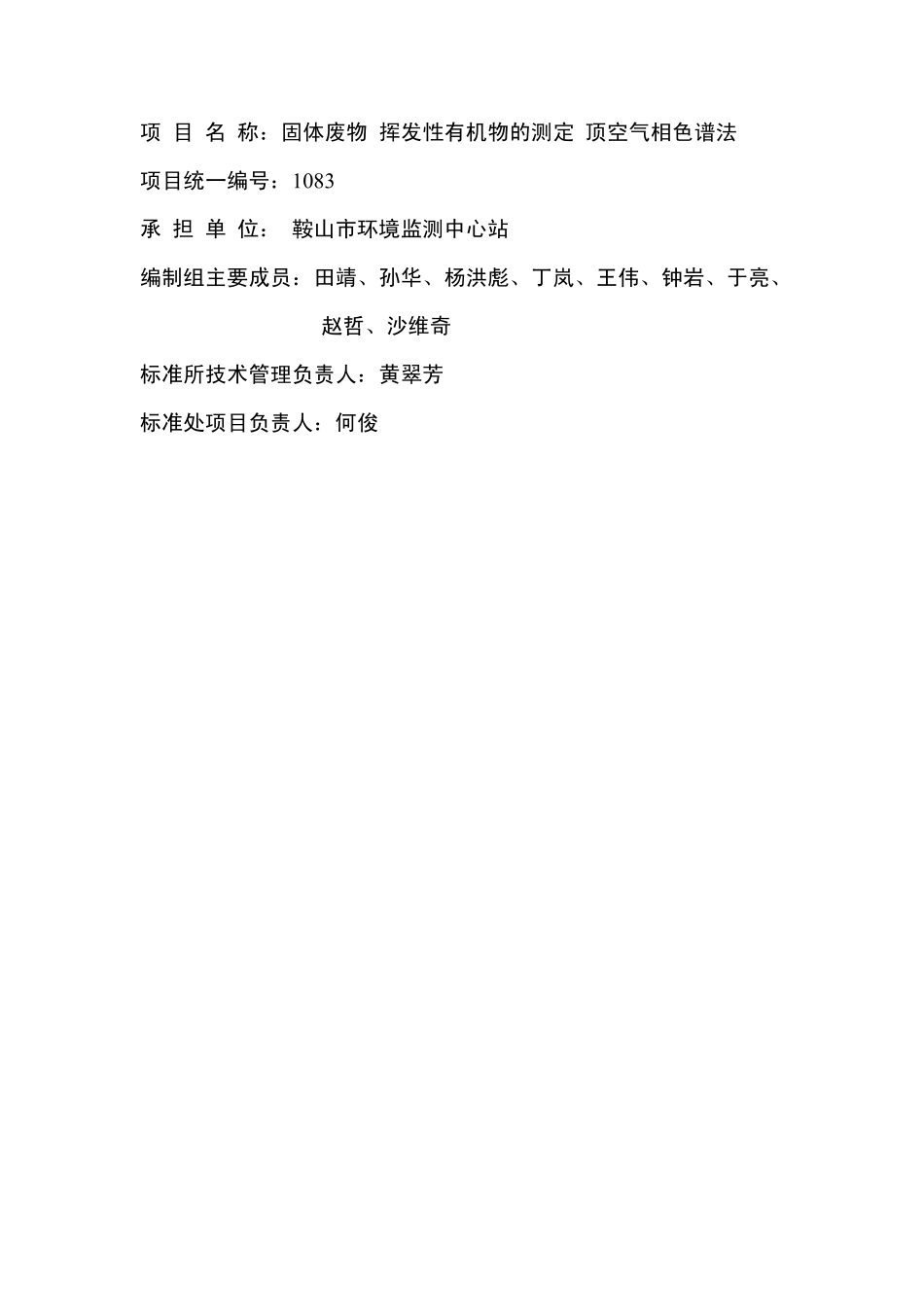 项 目 名 称：固体废物 挥发性有机物的测定 顶空气相色谱法

项目统一编号：1083

承 担 单 位： 鞍山市环境监测中心站

编制组主要成员：田靖、孙华、杨洪彪、丁岚、王伟、钟岩、于亮、赵哲、沙维奇

标准所技术管理负责人：黄翠芳

标准处项目负责人：何俊